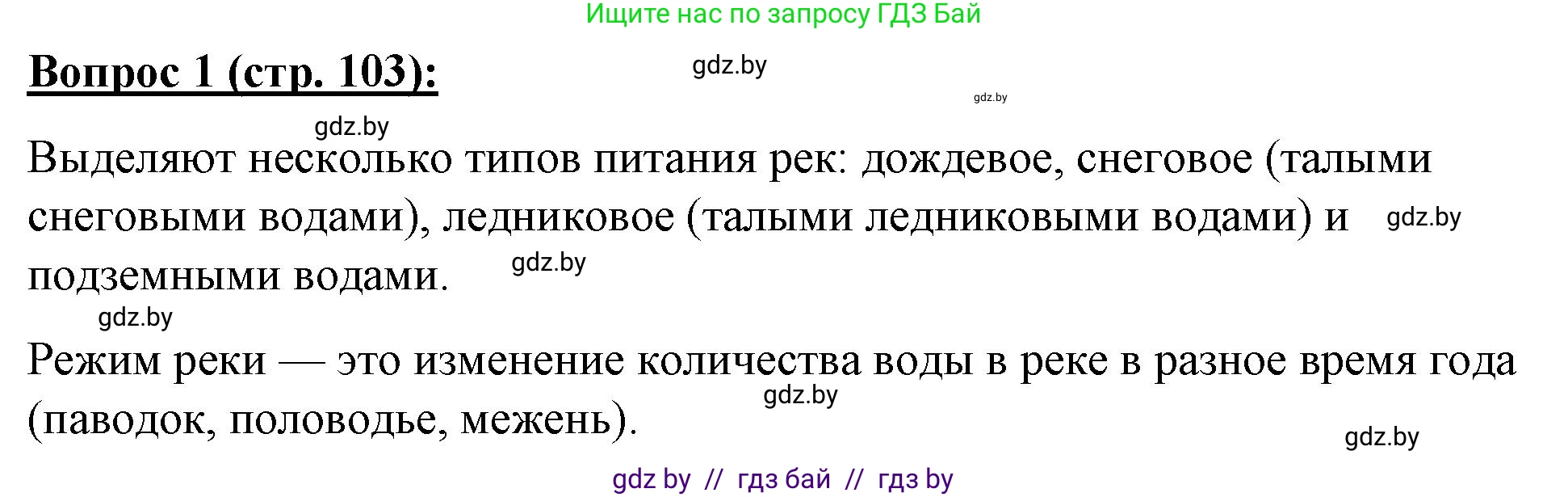 Ищите нас по запросу ГДЗ Бай

Вопрос 1 (стр. 103):

gdz.by

gdz.by

gdz.by

Выделяют несколько типов питания рек: дождевое, снеговое (талыми снеговыми водами), ледниковое (талыми ледниковыми водами) и подземными водами.

gdz.by

gdz.by

gdz.by

Режим реки — это изменение количества воды в реке в разное время года (паводок, половодье, межень).

gdz.by

gdz.by

gdz by // гдз бай // гдз by